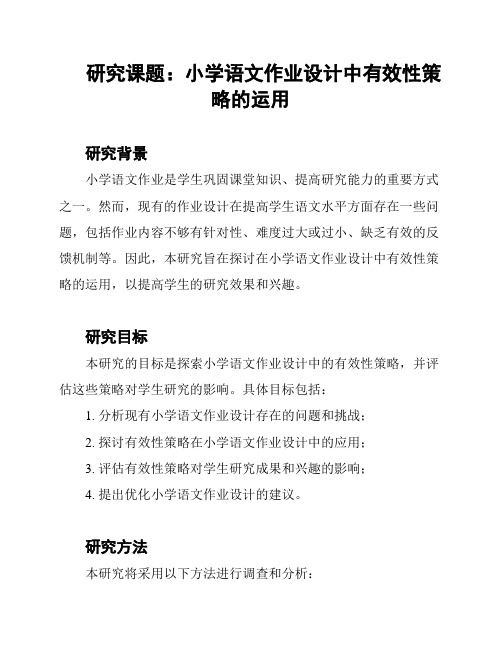 研究课题：小学语文作业设计中有效性策略的运用

研究背景

小学语文作业是学生巩固课堂知识、提高研究能力的重要方式之一。然而，现有的作业设计在提高学生语文水平方面存在一些问题，包括作业内容不够有针对性、难度过大或过小、缺乏有效的反馈机制等。因此，本研究旨在探讨在小学语文作业设计中有效性策略的运用，以提高学生的研究效果和兴趣。

研究目标

本研究的目标是探索小学语文作业设计中的有效性策略，并评估这些策略对学生研究的影响。具体目标包括：

1. 分析现有小学语文作业设计存在的问题和挑战；

2. 探讨有效性策略在小学语文作业设计中的应用；

3. 评估有效性策略对学生研究成果和兴趣的影响；

4. 提出优化小学语文作业设计的建议。

研究方法

本研究将采用以下方法进行调查和分析：